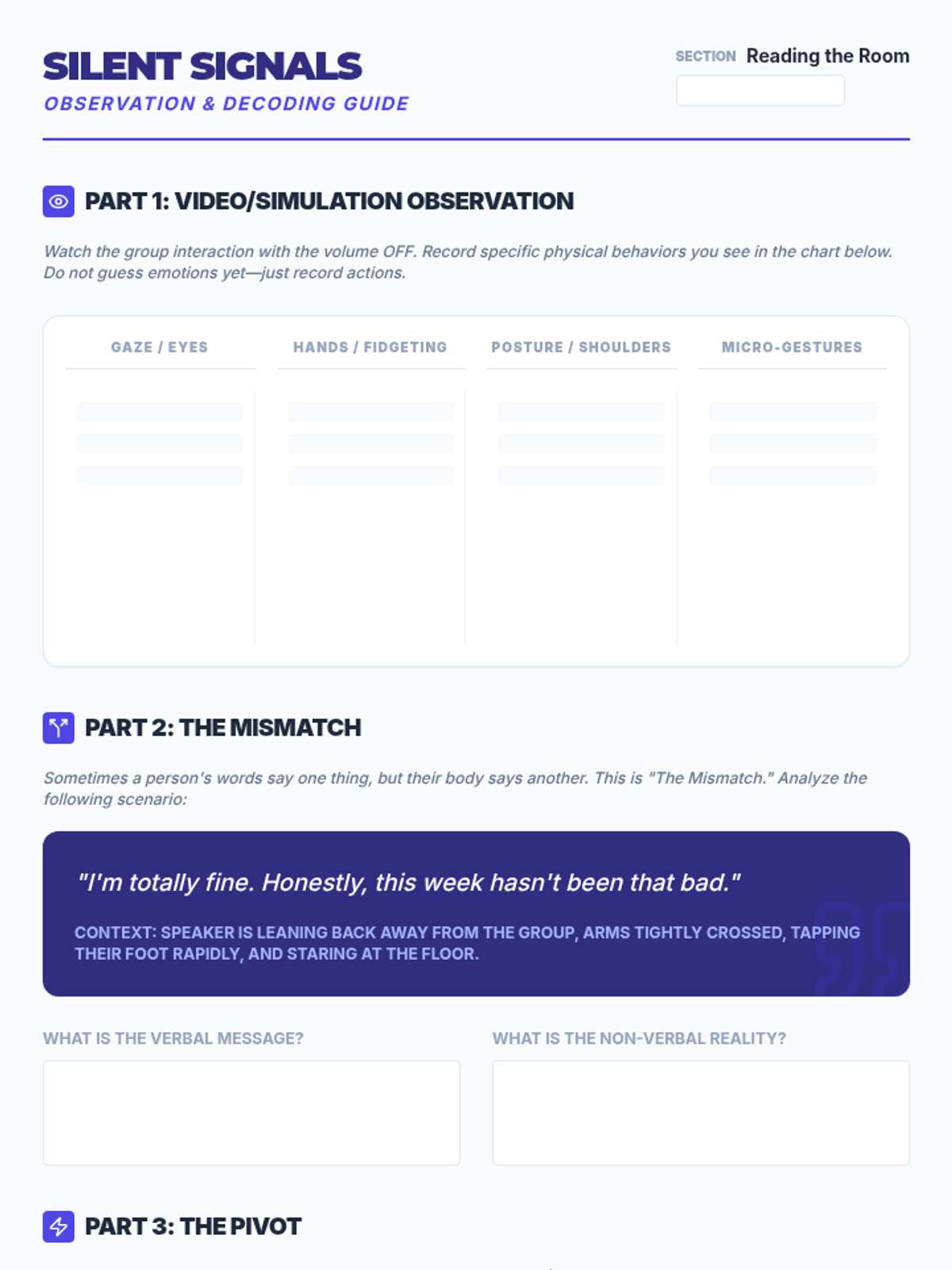 SILENT SIGNALS
OBSERVATION & DECODING GUIDE

SECTION Reading the Room

PART 1: VIDEO/SIMULATION OBSERVATION

Watch the group interaction with the volume OFF. Record specific physical behaviors you see in the chart below. Do not guess emotions yet—just record actions.

| GAZE / EYES | HANDS / FIDGETING | POSTURE / SHOULDERS | MICRO-GESTURES |
|---|---|---|---|
| | | | |

PART 2: THE MISMATCH

Sometimes a person's words say one thing, but their body says another. This is "The Mismatch." Analyze the following scenario:

"I'm totally fine. Honestly, this week hasn't been that bad."

CONTEXT: SPEAKER IS LEANING BACK AWAY FROM THE GROUP, ARMS TIGHTLY CROSSED, TAPPING THEIR FOOT RAPIDLY, AND STARING AT THE FLOOR.

WHAT IS THE VERBAL MESSAGE?

WHAT IS THE NON-VERBAL REALITY?

PART 3: THE PIVOT